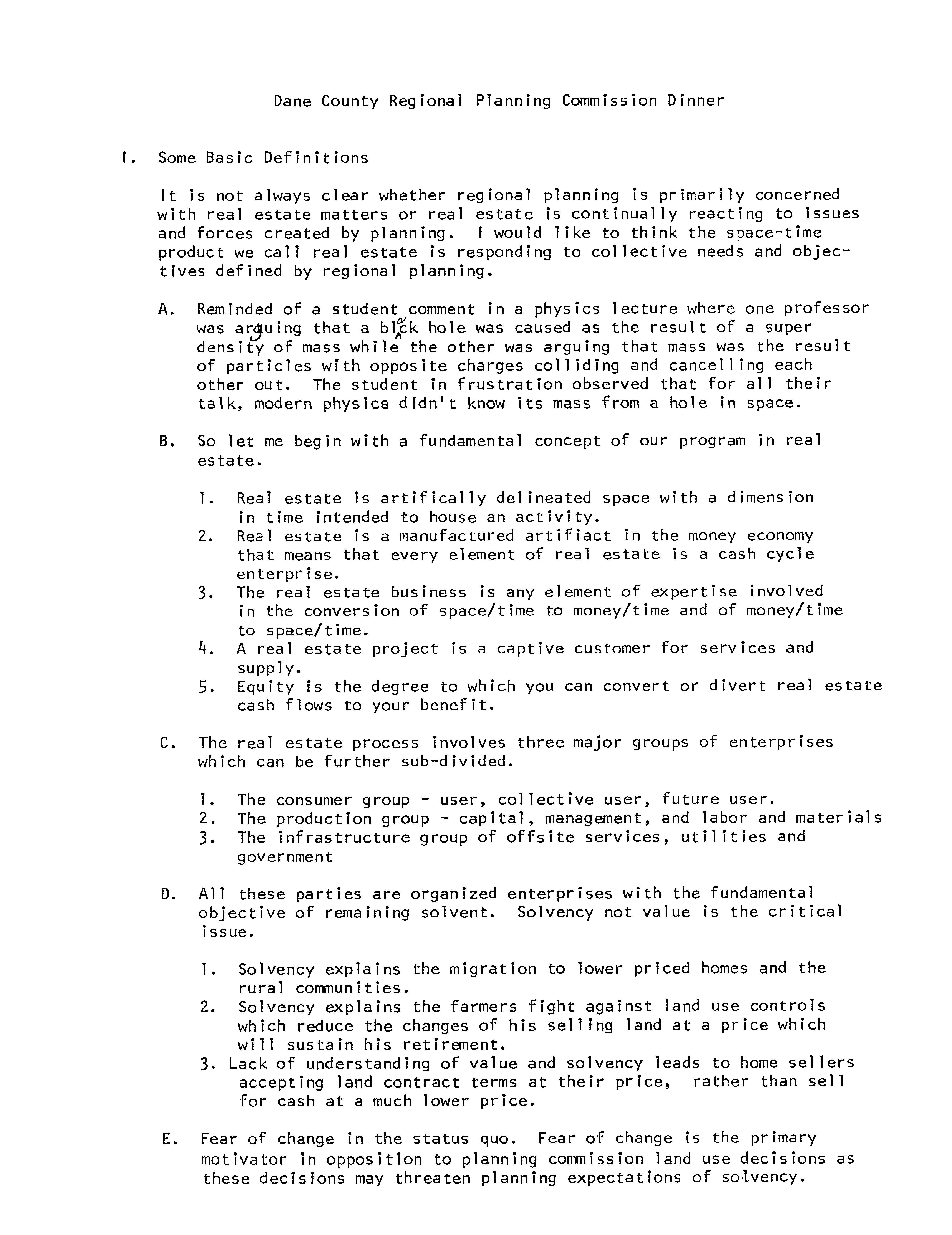 Dane County Regional Planning Commission Dinner

I. Some Basic Definitions

It is not always clear whether regional planning is primarily concerned with real estate matters or real estate is continually reacting to issues and forces created by planning. I would like to think the space-time product we call real estate is responding to collective needs and objectives defined by regional planning.

A. Reminded of a student comment in a physics lecture where one professor was arguing that a black hole was caused as the result of a super density of mass while the other was arguing that mass was the result of particles with opposite charges colliding and cancelling each other out. The student in frustration observed that for all their talk, modern physics didn't know its mass from a hole in space.

B. So let me begin with a fundamental concept of our program in real estate.

1. Real estate is artifically delineated space with a dimension in time intended to house an activity.
2. Real estate is a manufactured artifiact in the money economy that means that every element of real estate is a cash cycle enterprise.
3. The real estate business is any element of expertise involved in the conversion of space/time to money/time and of money/time to space/time.
4. A real estate project is a captive customer for services and supply.
5. Equity is the degree to which you can convert or divert real estate cash flows to your benefit.

C. The real estate process involves three major groups of enterprises which can be further sub-divided.

1. The consumer group - user, collective user, future user.
2. The production group - capital, management, and labor and materials
3. The infrastructure group of offsite services, utilities and government

D. All these parties are organized enterprises with the fundamental objective of remaining solvent. Solvency not value is the critical issue.

1. Solvency explains the migration to lower priced homes and the rural communities.
2. Solvency explains the farmers fight against land use controls which reduce the changes of his selling land at a price which will sustain his retirement.
3. Lack of understanding of value and solvency leads to home sellers accepting land contract terms at their price, rather than sell for cash at a much lower price.

E. Fear of change in the status quo. Fear of change is the primary motivator in opposition to planning commission land use decisions as these decisions may threaten planning expectations of solvency.